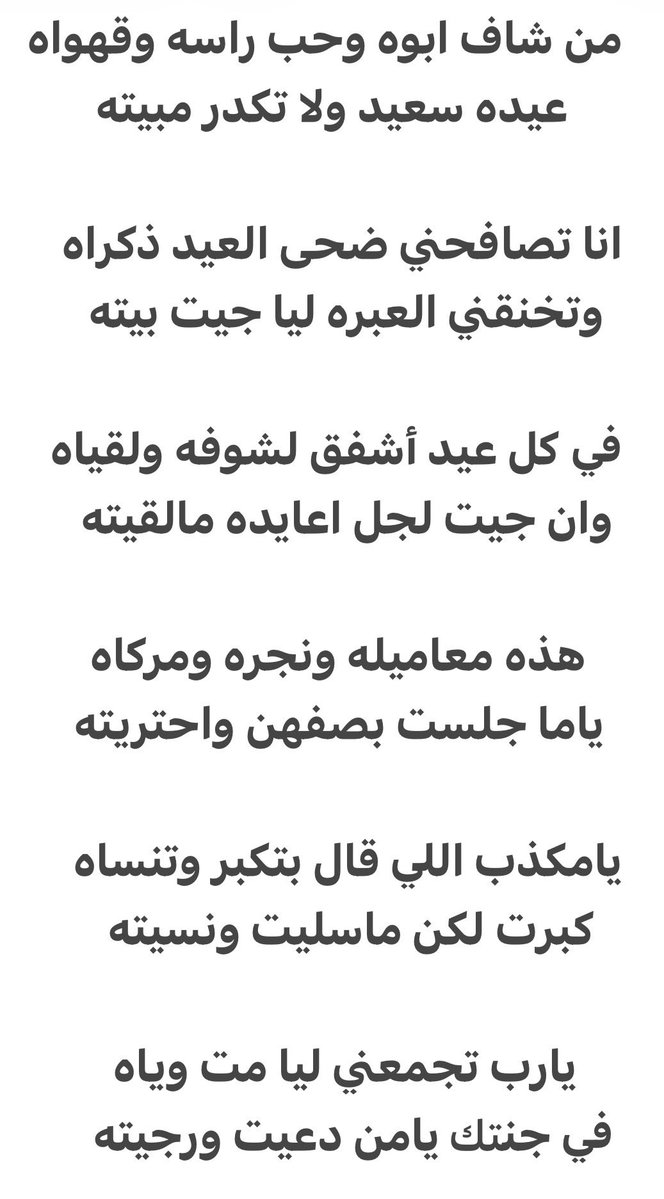 من شاف ابوه وحب راسه وقهواه
عيده سعيد ولا تكدر مبيته

انا تصافحني ضحى العيد ذكراه
وتخنقني العبره ليا جيت بيته

في كل عيد أشفق لشوفه ولقياه
وان جيت لجل اعايده مالقيته

هذه معاميله ونجره ومركاه
ياما جلست بصفهن واحتريته

يامكذب اللي قال بتكبر وتنساه
كبرت لكن ماسليت ونسيته

يارب تجمعني ليا مت وياه
في جنتك يامن دعيت ورجيته